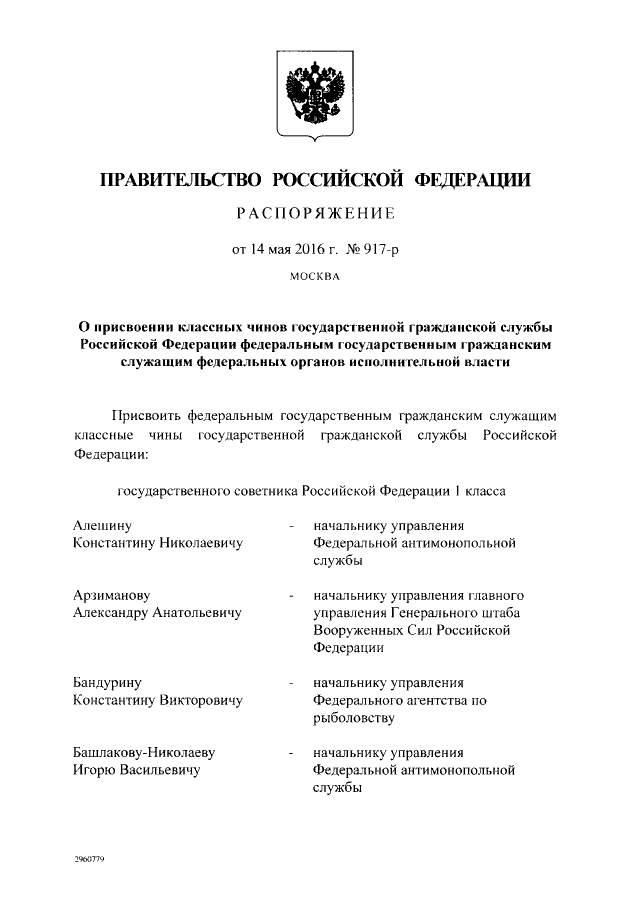 ПРАВИТЕЛЬСТВО РОССИЙСКОЙ ФЕДЕРАЦИИ

РАСПОРЯЖЕНИЕ

от 14 мая 2016 г. № 917-р

МОСКВА

О присвоении классных чинов государственной гражданской службы Российской Федерации федеральным государственным гражданским служащим федеральных органов исполнительной власти

Присвоить федеральным государственным гражданским служащим классные чины государственной гражданской службы Российской Федерации:

государственного советника Российской Федерации 1 класса

Алешину Константину Николаевичу - начальнику управления Федеральной антимонопольной службы

Арзиманову Александру Анатольевичу - начальнику управления главного управления Генерального штаба Вооруженных Сил Российской Федерации

Бандурину Константину Викторовичу - начальнику управления Федерального агентства по рыболовству

Башлакову-Николаеву Игорю Васильевичу - начальнику управления Федеральной антимонопольной службы

2960779